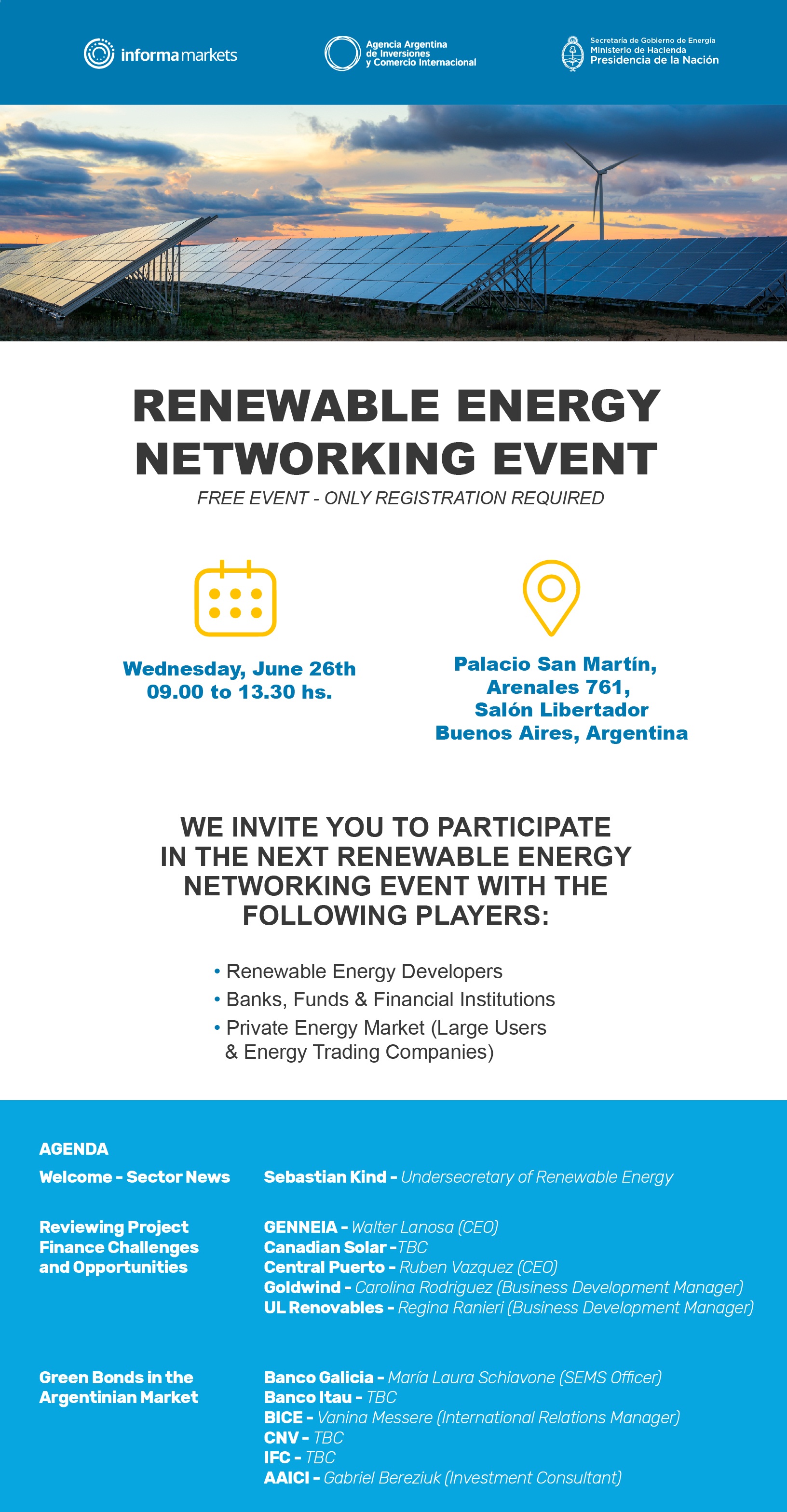 informa markets

Agencia Argentina de Inversiones y Comercio Internacional

Secretaría de Gobierno de Energía
Ministerio de Hacienda
Presidencia de la Nación

RENEWABLE ENERGY NETWORKING EVENT

FREE EVENT - ONLY REGISTRATION REQUIRED

Wednesday, June 26th
09.00 to 13.30 hs.

Palacio San Martín,
Arenales 761,
Salón Libertador
Buenos Aires, Argentina

WE INVITE YOU TO PARTICIPATE IN THE NEXT RENEWABLE ENERGY NETWORKING EVENT WITH THE FOLLOWING PLAYERS:

• Renewable Energy Developers
• Banks, Funds & Financial Institutions
• Private Energy Market (Large Users & Energy Trading Companies)

AGENDA

Welcome - Sector News
Sebastian Kind - Undersecretary of Renewable Energy

Reviewing Project Finance Challenges and Opportunities
GENNEIA - Walter Lanosa (CEO)
Canadian Solar - TBC
Central Puerto - Ruben Vazquez (CEO)
Goldwind - Carolina Rodriguez (Business Development Manager)
UL Renovables - Regina Ranieri (Business Development Manager)

Green Bonds in the Argentinian Market
Banco Galicia - María Laura Schiavone (SEMS Officer)
Banco Itau - TBC
BICE - Vanina Messere (International Relations Manager)
CNV - TBC
IFC - TBC
AAICI - Gabriel Bereziuk (Investment Consultant)